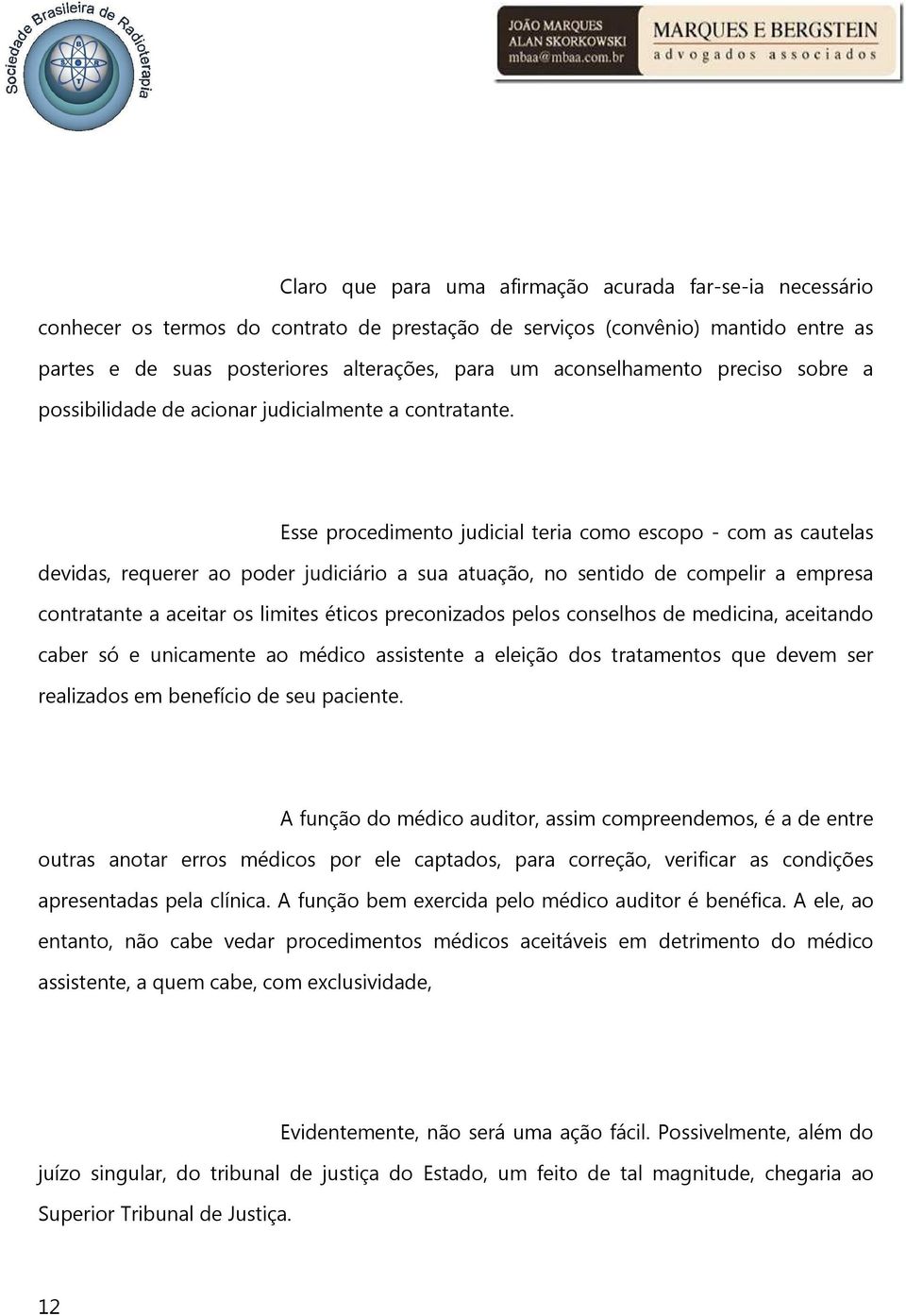 Sociedade Brasileira de Radioterapia

JOÃO MARQUES
ALAN SKORKOWSKI
mbaa@mbaa.com.br

MARQUES E BERGSTEIN
advogados associados

Claro que para uma afirmação acurada far-se-ia necessário conhecer os termos do contrato de prestação de serviços (convênio) mantido entre as partes e de suas posteriores alterações, para um aconselhamento preciso sobre a possibilidade de acionar judicialmente a contratante.

Esse procedimento judicial teria como escopo - com as cautelas devidas, requerer ao poder judiciário a sua atuação, no sentido de compelir a empresa contratante a aceitar os limites éticos preconizados pelos conselhos de medicina, aceitando caber só e unicamente ao médico assistente a eleição dos tratamentos que devem ser realizados em benefício de seu paciente.

A função do médico auditor, assim compreendemos, é a de entre outras anotar erros médicos por ele captados, para correção, verificar as condições apresentadas pela clínica. A função bem exercida pelo médico auditor é benéfica. A ele, ao entanto, não cabe vedar procedimentos médicos aceitáveis em detrimento do médico assistente, a quem cabe, com exclusividade,

Evidentemente, não será uma ação fácil. Possivelmente, além do juízo singular, do tribunal de justiça do Estado, um feito de tal magnitude, chegaria ao Superior Tribunal de Justiça.

12